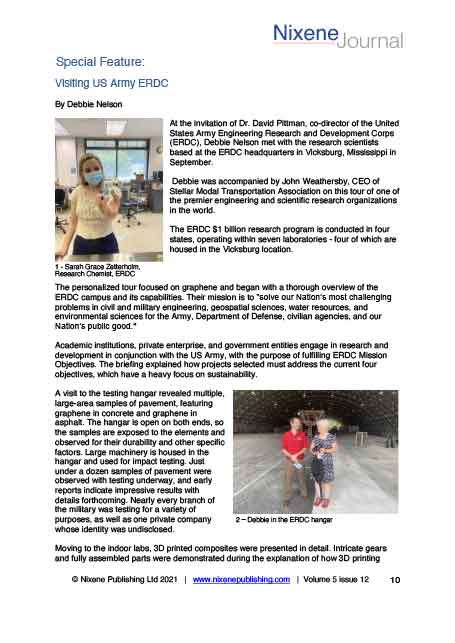 Nixene Journal

Special Feature:

Visiting US Army ERDC

By Debbie Nelson

At the invitation of Dr. David Pittman, co-director of the United States Army Engineering Research and Development Corps (ERDC), Debbie Nelson met with the research scientists based at the ERDC headquarters in Vicksburg, Mississippi in September.

Debbie was accompanied by John Weathersby, CEO of Stellar Modal Transportation Association on this tour of one of the premier engineering and scientific research organizations in the world.

The ERDC $1 billion research program is conducted in four states, operating within seven laboratories - four of which are housed in the Vicksburg location.

1 - Sarah Grace Zetterholm, Research Chemist, ERDC

The personalized tour focused on graphene and began with a thorough overview of the ERDC campus and its capabilities. Their mission is to "solve our Nation's most challenging problems in civil and military engineering, geospatial sciences, water resources, and environmental sciences for the Army, Department of Defense, civilian agencies, and our Nation's public good."

Academic institutions, private enterprise, and government entities engage in research and development in conjunction with the US Army, with the purpose of fulfilling ERDC Mission Objectives. The briefing explained how projects selected must address the current four objectives, which have a heavy focus on sustainability.

A visit to the testing hangar revealed multiple, large-area samples of pavement, featuring graphene in concrete and graphene in asphalt. The hangar is open on both ends, so the samples are exposed to the elements and observed for their durability and other specific factors. Large machinery is housed in the hangar and used for impact testing. Just under a dozen samples of pavement were observed with testing underway, and early reports indicate impressive results with details forthcoming. Nearly every branch of the military was testing for a variety of purposes, as well as one private company whose identity was undisclosed.

2 – Debbie in the ERDC hangar

Moving to the indoor labs, 3D printed composites were presented in detail. Intricate gears and fully assembled parts were demonstrated during the explanation of how 3D printing

© Nixene Publishing Ltd 2021 | www.nixenepublishing.com | Volume 5 issue 12 10